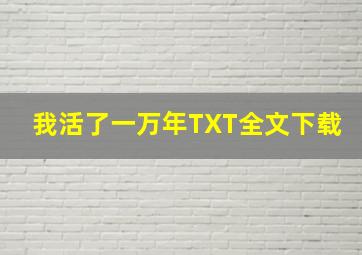 我活了一万年TXT全文下载